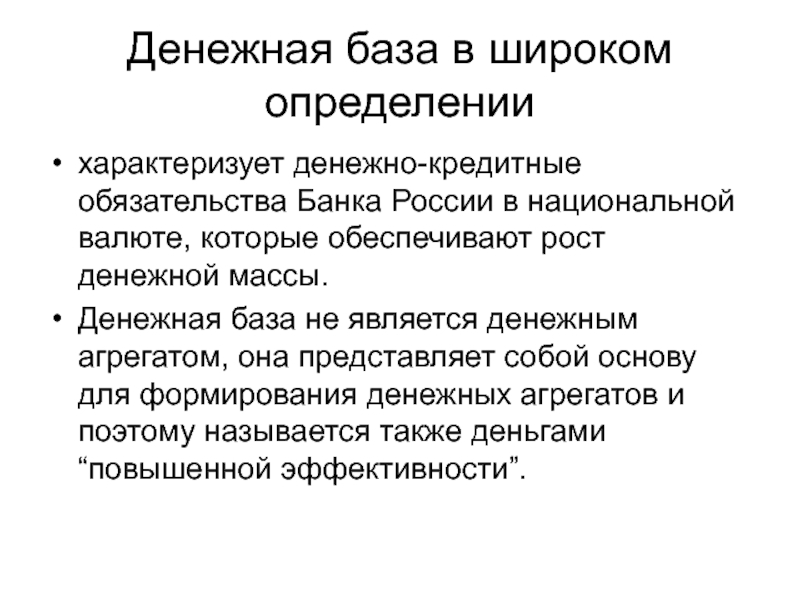 Денежная база в широком определении

• характеризует денежно-кредитные обязательства Банка России в национальной валюте, которые обеспечивают рост денежной массы.

• Денежная база не является денежным агрегатом, она представляет собой основу для формирования денежных агрегатов и поэтому называется также деньгами “повышенной эффективности”.